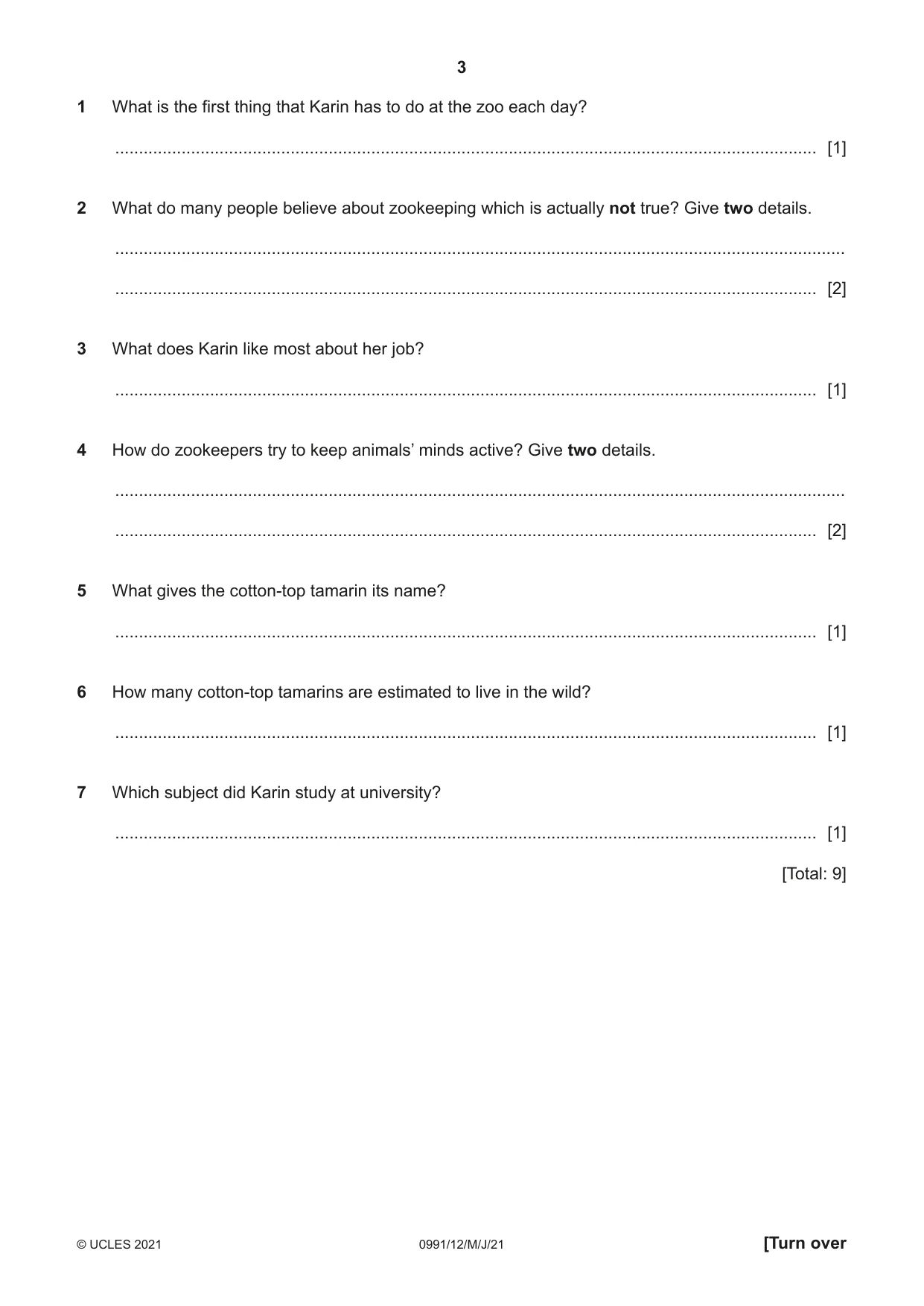 3

1 What is the first thing that Karin has to do at the zoo each day?

____ [1]

2 What do many people believe about zookeeping which is actually not true? Give two details.

____

____ [2]

3 What does Karin like most about her job?

____ [1]

4 How do zookeepers try to keep animals' minds active? Give two details.

____

____ [2]

5 What gives the cotton-top tamarin its name?

____ [1]

6 How many cotton-top tamarins are estimated to live in the wild?

____ [1]

7 Which subject did Karin study at university?

____ [1]

[Total: 9]

© UCLES 2021 0991/12/M/J/21 [Turn over